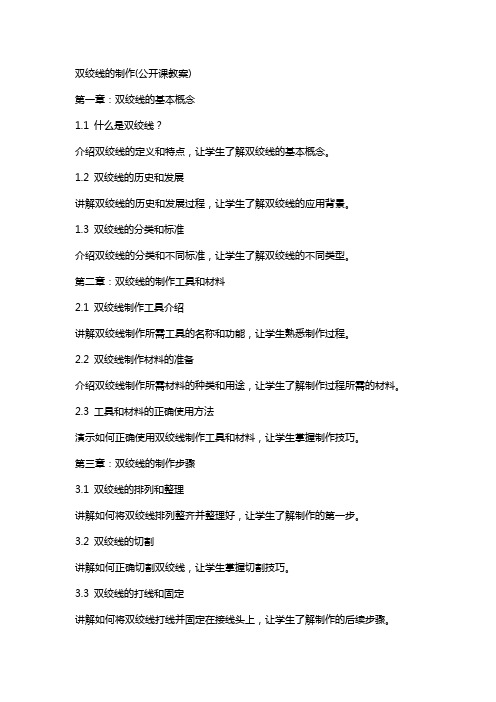 双绞线的制作(公开课教案)

第一章：双绞线的基本概念

1.1 什么是双绞线？

介绍双绞线的定义和特点，让学生了解双绞线的基本概念。

1.2 双绞线的历史和发展

讲解双绞线的历史和发展过程，让学生了解双绞线的应用背景。

1.3 双绞线的分类和标准

介绍双绞线的分类和不同标准，让学生了解双绞线的不同类型。

第二章：双绞线的制作工具和材料

2.1 双绞线制作工具介绍

讲解双绞线制作所需工具的名称和功能，让学生熟悉制作过程。

2.2 双绞线制作材料的准备

介绍双绞线制作所需材料的种类和用途，让学生了解制作过程所需的材料。

2.3 工具和材料的正确使用方法

演示如何正确使用双绞线制作工具和材料，让学生掌握制作技巧。

第三章：双绞线的制作步骤

3.1 双绞线的排列和整理

讲解如何将双绞线排列整齐并整理好，让学生了解制作的第一步。

3.2 双绞线的切割

讲解如何正确切割双绞线，让学生掌握切割技巧。

3.3 双绞线的打线和固定

讲解如何将双绞线打线并固定在接线头上，让学生了解制作的后续步骤。